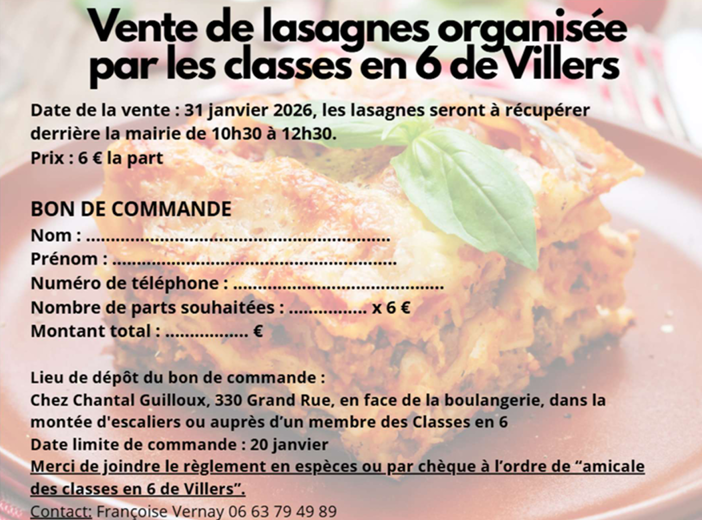 Vente de lasagnes organisée par les classes en 6 de Villers

Date de la vente : 31 janvier 2026, les lasagnes seront à récupérer derrière la mairie de 10h30 à 12h30.
Prix : 6 € la part

BON DE COMMANDE
Nom : ____
Prénom : ____
Numéro de téléphone : ____
Nombre de parts souhaitées : ____ x 6 €
Montant total : ____ €

Lieu de dépôt du bon de commande :
Chez Chantal Guilloux, 330 Grand Rue, en face de la boulangerie, dans la montée d'escaliers ou auprès d'un membre des Classes en 6
Date limite de commande : 20 janvier
Merci de joindre le règlement en espèces ou par chèque à l'ordre de "amicale des classes en 6 de Villers".
Contact: Françoise Vernay 06 63 79 49 89